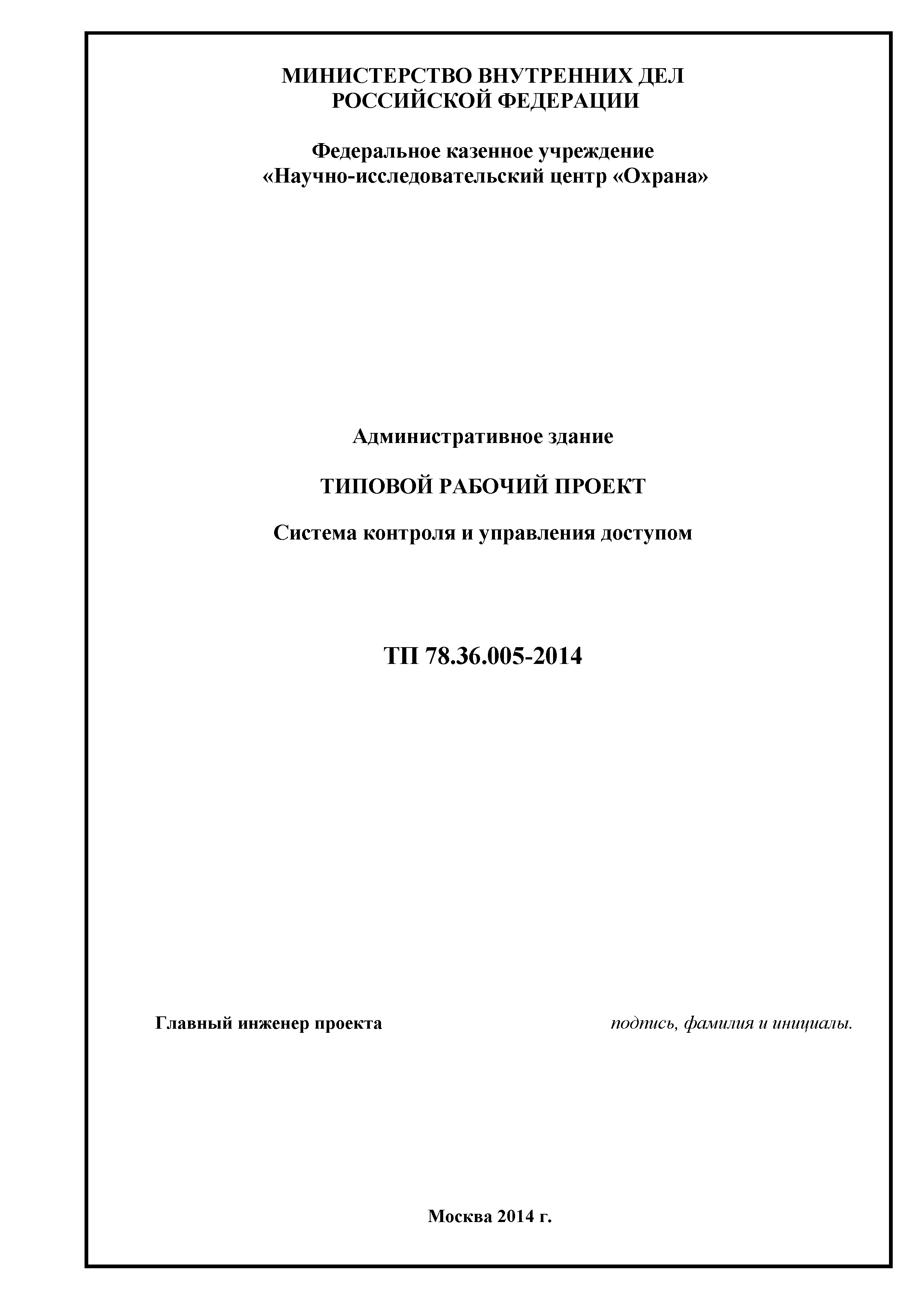 МИНИСТЕРСТВО ВНУТРЕННИХ ДЕЛ РОССИЙСКОЙ ФЕДЕРАЦИИ

Федеральное казенное учреждение «Научно-исследовательский центр «Охрана»

Административное здание

ТИПОВОЙ РАБОЧИЙ ПРОЕКТ

Система контроля и управления доступом

ТП 78.36.005-2014

Главный инженер проекта

подпись, фамилия и инициалы.

Москва 2014 г.